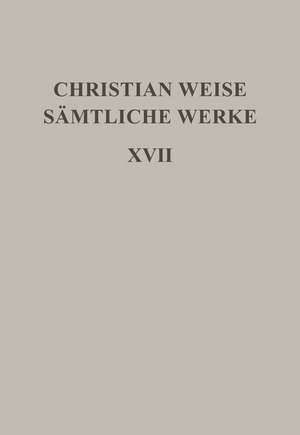 CHRISTIAN WEISE
SÄMTLICHE WERKE

XVII